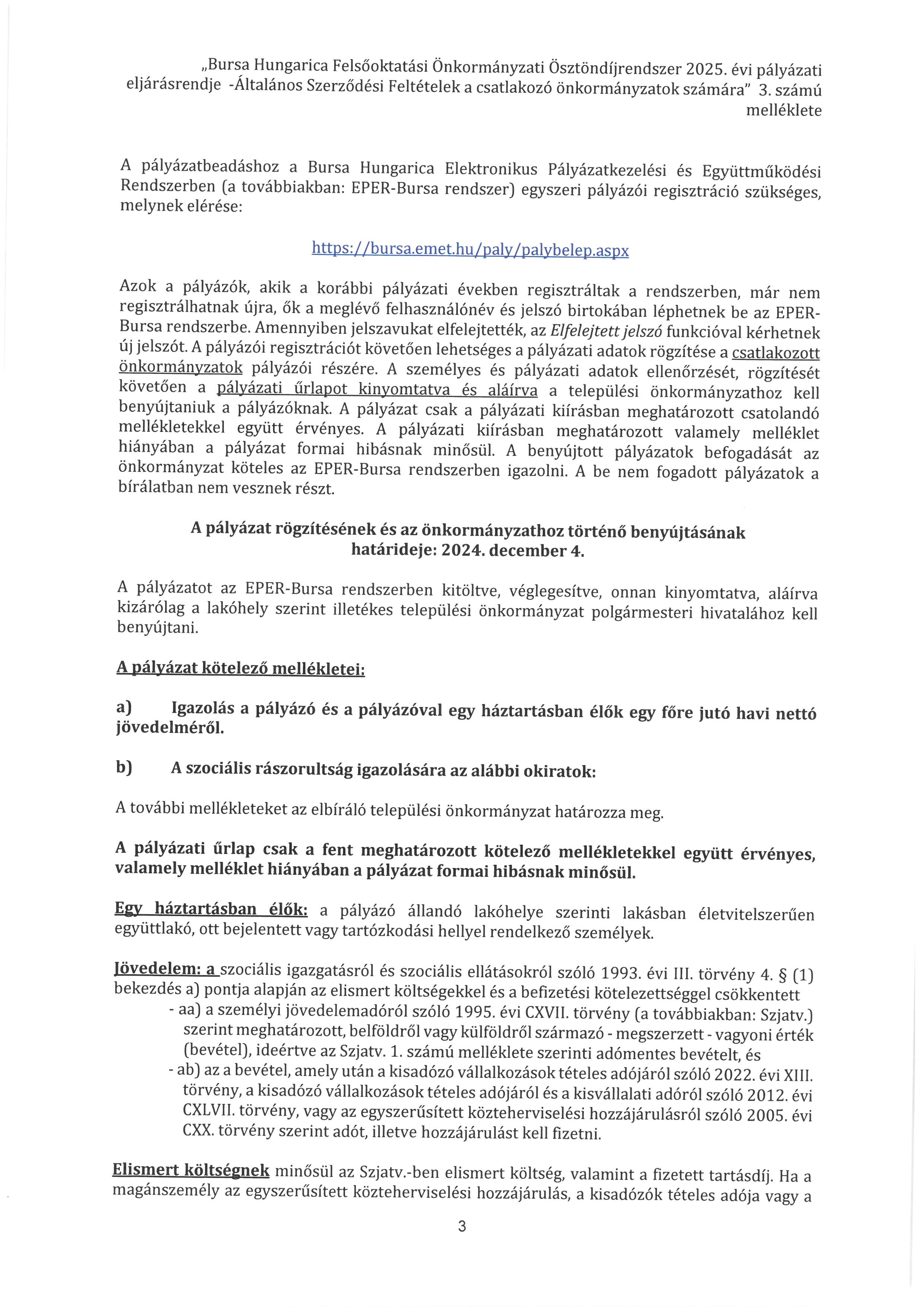 „Bursa Hungarica Felsőoktatási Önkormányzati Ösztöndíjrendszer 2025. évi pályázati eljárásrendje -Általános Szerződési Feltételek a csatlakozó önkormányzatok számára" 3. számú melléklete

A pályázatbeadáshoz a Bursa Hungarica Elektronikus Pályázatkezelési és Együttműködési Rendszerben (a továbbiakban: EPER-Bursa rendszer) egyszeri pályázói regisztráció szükséges, melynek elérése:

https://bursa.emet.hu/paly/palybelep.aspx

Azok a pályázók, akik a korábbi pályázati években regisztráltak a rendszerben, már nem regisztrálhatnak újra, ők a meglévő felhasználónév és jelszó birtokában léphetnek be az EPER-Bursa rendszerbe. Amennyiben jelszavukat elfelejtették, az Elfelejtett jelszó funkcióval kérhetnek új jelszót. A pályázói regisztrációt követően lehetséges a pályázati adatok rögzítése a csatlakozott önkormányzatok pályázói részére. A személyes és pályázati adatok ellenőrzését, rögzítését követően a pályázati űrlapot kinyomtatva és aláírva a települési önkormányzathoz kell benyújtaniuk a pályázóknak. A pályázat csak a pályázati kiírásban meghatározott csatolandó mellékletekkel együtt érvényes. A pályázati kiírásban meghatározott valamely melléklet hiányában a pályázat formai hibásnak minősül. A benyújtott pályázatok befogadását az önkormányzat köteles az EPER-Bursa rendszerben igazolni. A be nem fogadott pályázatok a bírálatban nem vesznek részt.

A pályázat rögzítésének és az önkormányzathoz történő benyújtásának határideje: 2024. december 4.

A pályázatot az EPER-Bursa rendszerben kitöltve, véglegesítve, onnan kinyomtatva, aláírva kizárólag a lakóhely szerint illetékes települési önkormányzat polgármesteri hivatalához kell benyújtani.

A pályázat kötelező mellékletei:

a) Igazolás a pályázó és a pályázóval egy háztartásban élők egy főre jutó havi nettó jövedelméről.

b) A szociális rászorultság igazolására az alábbi okiratok:

A további mellékleteket az elbíráló települési önkormányzat határozza meg.

A pályázati űrlap csak a fent meghatározott kötelező mellékletekkel együtt érvényes, valamely melléklet hiányában a pályázat formai hibásnak minősül.

Egy háztartásban élők: a pályázó állandó lakóhelye szerinti lakásban életvitelszerűen együttlakó, ott bejelentett vagy tartózkodási hellyel rendelkező személyek.

Jövedelem: a szociális igazgatásról és szociális ellátásokról szóló 1993. évi III. törvény 4. § (1) bekezdés a) pontja alapján az elismert költségekkel és a befizetési kötelezettséggel csökkentett
- aa) a személyi jövedelemadóról szóló 1995. évi CXVII. törvény (a továbbiakban: Szjatv.) szerint meghatározott, belföldről vagy külföldről származó - megszerzett - vagyoni érték (bevétel), ideértve az Szjatv. 1. számú melléklete szerinti adómentes bevételt, és
- ab) az a bevétel, amely után a kisadózó vállalkozások tételes adójáról szóló 2022. évi XIII. törvény, a kisadózó vállalkozások tételes adójáról és a kisvállalati adóról szóló 2012. évi CXLVII. törvény, vagy az egyszerűsített közteherviselési hozzájárulásról szóló 2005. évi CXX. törvény szerint adót, illetve hozzájárulást kell fizetni.

Elismert költségnek minősül az Szjatv.-ben elismert költség, valamint a fizetett tartásdíj. Ha a magánszemély az egyszerűsített közteherviselési hozzájárulás, a kisadózók tételes adója vagy a

3